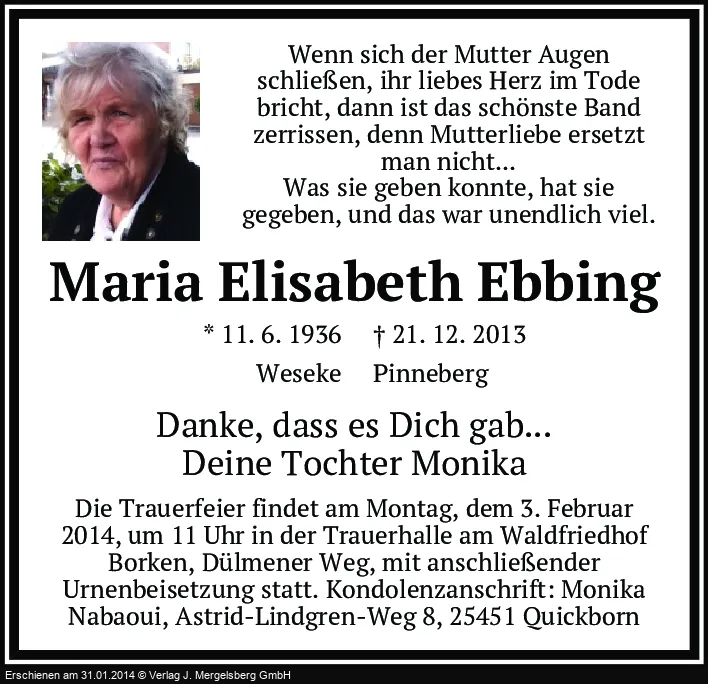 Wenn sich der Mutter Augen schließen, ihr liebes Herz im Tode bricht, dann ist das schönste Band zerrissen, denn Mutterliebe ersetzt man nicht...
Was sie geben konnte, hat sie gegeben, und das war unendlich viel.

Maria Elisabeth Ebbing

* 11. 6. 1936 † 21. 12. 2013
Weseke Pinneberg

Danke, dass es Dich gab...
Deine Tochter Monika

Die Trauerfeier findet am Montag, dem 3. Februar 2014, um 11 Uhr in der Trauerhalle am Waldfriedhof Borken, Dülmener Weg, mit anschließender Urnenbeisetzung statt. Kondolenzanschrift: Monika Nabaoui, Astrid-Lindgren-Weg 8, 25451 Quickborn

Erschienen am 31.01.2014 © Verlag J. Mergelsberg GmbH